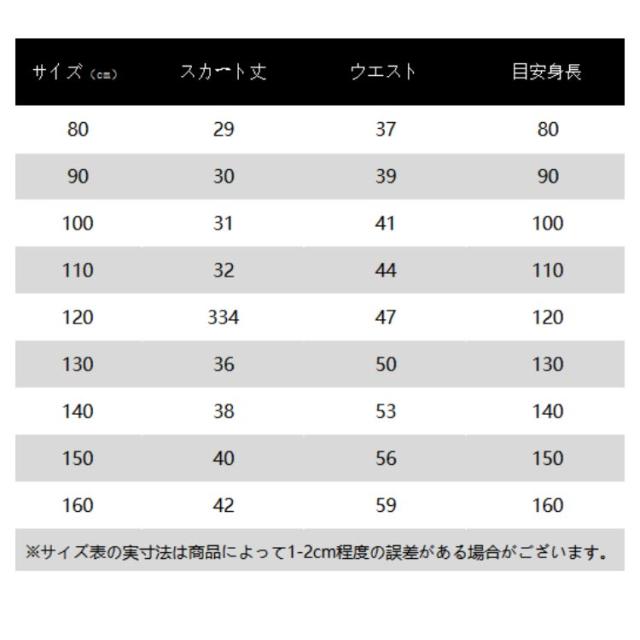 | サイズ（cm） | スカート丈 | ウエスト | 目安身長 |
|---|---|---|---|
| 80 | 29 | 37 | 80 |
| 90 | 30 | 39 | 90 |
| 100 | 31 | 41 | 100 |
| 110 | 32 | 44 | 110 |
| 120 | 334 | 47 | 120 |
| 130 | 36 | 50 | 130 |
| 140 | 38 | 53 | 140 |
| 150 | 40 | 56 | 150 |
| 160 | 42 | 59 | 160 |

※サイズ表の実寸法は商品によって1-2cm程度の誤差がある場合がございます。